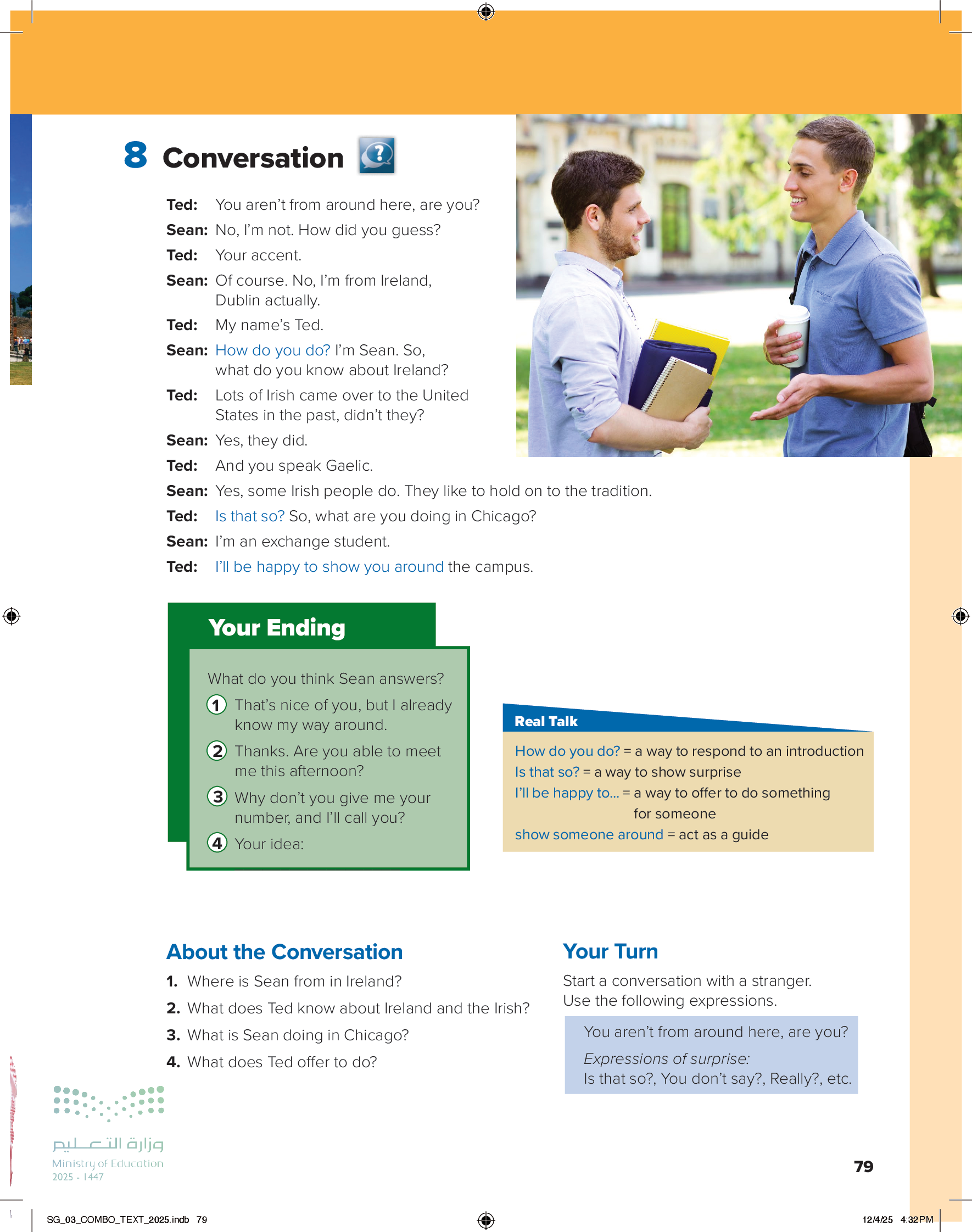 8 Conversation

Ted: You aren't from around here, are you?
Sean: No, I'm not. How did you guess?
Ted: Your accent.
Sean: Of course. No, I'm from Ireland, Dublin actually.
Ted: My name's Ted.
Sean: How do you do? I'm Sean. So, what do you know about Ireland?
Ted: Lots of Irish came over to the United States in the past, didn't they?
Sean: Yes, they did.
Ted: And you speak Gaelic.
Sean: Yes, some Irish people do. They like to hold on to the tradition.
Ted: Is that so? So, what are you doing in Chicago?
Sean: I'm an exchange student.
Ted: I'll be happy to show you around the campus.

Your Ending

What do you think Sean answers?
1 That's nice of you, but I already know my way around.
2 Thanks. Are you able to meet me this afternoon?
3 Why don't you give me your number, and I'll call you?
4 Your idea:

Real Talk

How do you do? = a way to respond to an introduction
Is that so? = a way to show surprise
I'll be happy to... = a way to offer to do something for someone
show someone around = act as a guide

About the Conversation

1. Where is Sean from in Ireland?
2. What does Ted know about Ireland and the Irish?
3. What is Sean doing in Chicago?
4. What does Ted offer to do?

Your Turn

Start a conversation with a stranger. Use the following expressions.

You aren't from around here, are you?
Expressions of surprise:
Is that so?, You don't say?, Really?, etc.

وزارة التعليم
Ministry of Education
2025 - 1447

79

SG_03_COMBO_TEXT_2025.indb 79

12/4/25 4:32 PM